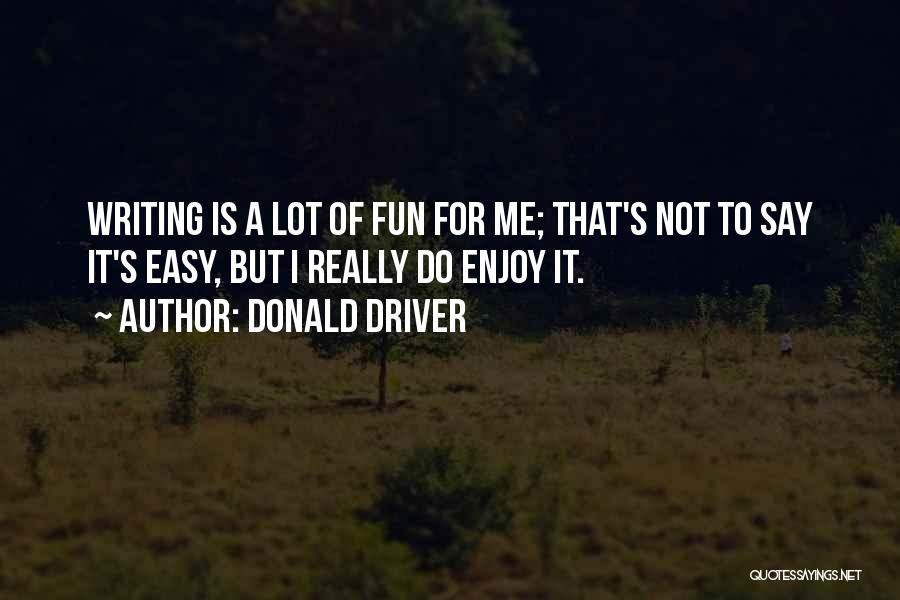 WRITING IS A LOT OF FUN FOR ME; THAT'S NOT TO SAY IT'S EASY, BUT I REALLY DO ENJOY IT.

~ AUTHOR: DONALD DRIVER

QUOTESSAYINGS.NET